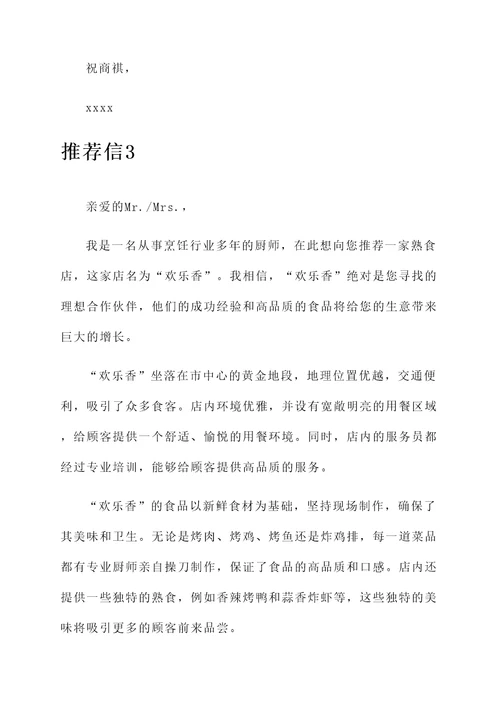 祝商祺，

xxxx

推荐信3

亲爱的Mr./Mrs.，

我是一名从事烹饪行业多年的厨师，在此想向您推荐一家熟食店，这家店名为“欢乐香”。我相信，“欢乐香”绝对是您寻找的理想合作伙伴，他们的成功经验和高品质的食品将给您的生意带来巨大的增长。

“欢乐香”坐落在市中心的黄金地段，地理位置优越，交通便利，吸引了众多食客。店内环境优雅，并设有宽敞明亮的用餐区域，给顾客提供一个舒适、愉悦的用餐环境。同时，店内的服务员都经过专业培训，能够给顾客提供高品质的服务。

“欢乐香”的食品以新鲜食材为基础，坚持现场制作，确保了其美味和卫生。无论是烤肉、烤鸡、烤鱼还是炸鸡排，每一道菜品都有专业厨师亲自操刀制作，保证了食品的高品质和口感。店内还提供一些独特的熟食，例如香辣烤鸭和蒜香炸虾等，这些独特的美味将吸引更多的顾客前来品尝。